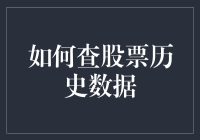 如何查股票历史数据